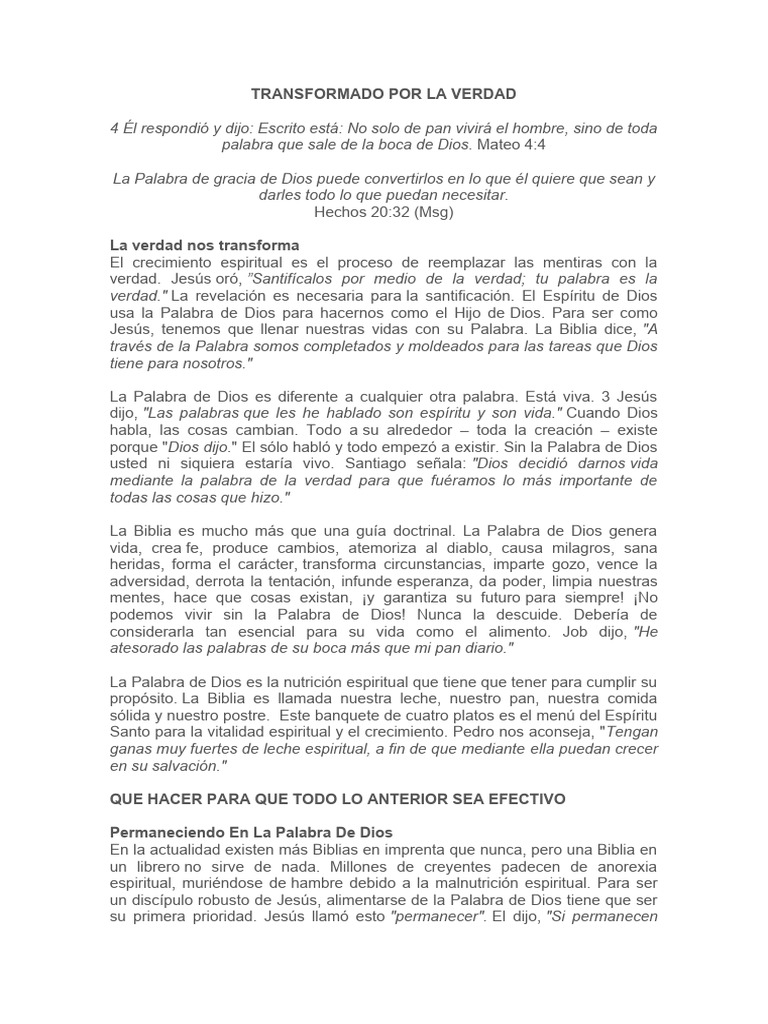 TRANSFORMADO POR LA VERDAD

4 Él respondió y dijo: Escrito está: No solo de pan vivirá el hombre, sino de toda palabra que sale de la boca de Dios. Mateo 4:4

La Palabra de gracia de Dios puede convertirlos en lo que él quiere que sean y darles todo lo que puedan necesitar.
Hechos 20:32 (Msg)

La verdad nos transforma
El crecimiento espiritual es el proceso de reemplazar las mentiras con la verdad. Jesús oró, "Santifícalos por medio de la verdad; tu palabra es la verdad." La revelación es necesaria para la santificación. El Espíritu de Dios usa la Palabra de Dios para hacernos como el Hijo de Dios. Para ser como Jesús, tenemos que llenar nuestras vidas con su Palabra. La Biblia dice, "A través de la Palabra somos completados y moldeados para las tareas que Dios tiene para nosotros."

La Palabra de Dios es diferente a cualquier otra palabra. Está viva. 3 Jesús dijo, "Las palabras que les he hablado son espíritu y son vida." Cuando Dios habla, las cosas cambian. Todo a su alrededor – toda la creación – existe porque "Dios dijo." El sólo habló y todo empezó a existir. Sin la Palabra de Dios usted ni siquiera estaría vivo. Santiago señala: "Dios decidió darnos vida mediante la palabra de la verdad para que fuéramos lo más importante de todas las cosas que hizo."

La Biblia es mucho más que una guía doctrinal. La Palabra de Dios genera vida, crea fe, produce cambios, atemoriza al diablo, causa milagros, sana heridas, forma el carácter, transforma circunstancias, imparte gozo, vence la adversidad, derrota la tentación, infunde esperanza, da poder, limpia nuestras mentes, hace que cosas existan, ¡y garantiza su futuro para siempre! ¡No podemos vivir sin la Palabra de Dios! Nunca la descuide. Debería de considerarla tan esencial para su vida como el alimento. Job dijo, "He atesorado las palabras de su boca más que mi pan diario."

La Palabra de Dios es la nutrición espiritual que tiene que tener para cumplir su propósito. La Biblia es llamada nuestra leche, nuestro pan, nuestra comida sólida y nuestro postre. Este banquete de cuatro platos es el menú del Espíritu Santo para la vitalidad espiritual y el crecimiento. Pedro nos aconseja, "Tengan ganas muy fuertes de leche espiritual, a fin de que mediante ella puedan crecer en su salvación."

QUE HACER PARA QUE TODO LO ANTERIOR SEA EFECTIVO

Permaneciendo En La Palabra De Dios
En la actualidad existen más Biblias en imprenta que nunca, pero una Biblia en un librero no sirve de nada. Millones de creyentes padecen de anorexia espiritual, muriéndose de hambre debido a la malnutrición espiritual. Para ser un discípulo robusto de Jesús, alimentarse de la Palabra de Dios tiene que ser su primera prioridad. Jesús llamó esto "permanecer". El dijo, "Si permanecen